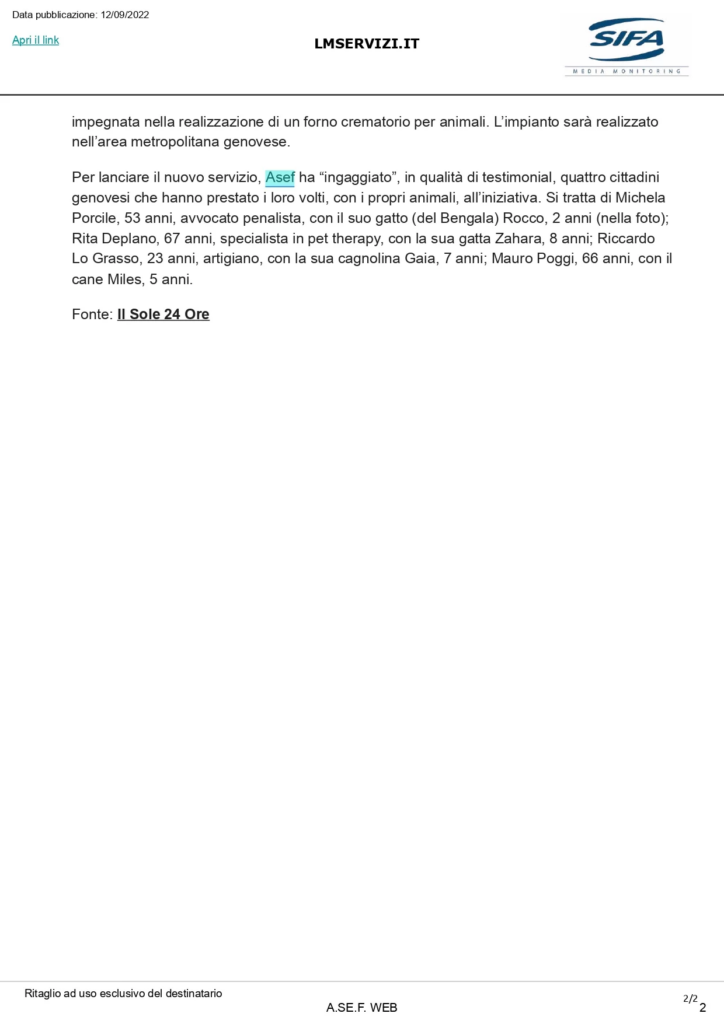 Data pubblicazione: 12/09/2022

Apri il link

LMSERVIZI.IT

SIFA
MEDIA MONITORING

impegnata nella realizzazione di un forno crematorio per animali. L'impianto sarà realizzato nell'area metropolitana genovese.

Per lanciare il nuovo servizio, Asef ha "ingaggiato", in qualità di testimonial, quattro cittadini genovesi che hanno prestato i loro volti, con i propri animali, all'iniziativa. Si tratta di Michela Porcile, 53 anni, avvocato penalista, con il suo gatto (del Bengala) Rocco, 2 anni (nella foto); Rita Deplano, 67 anni, specialista in pet therapy, con la sua gatta Zahara, 8 anni; Riccardo Lo Grasso, 23 anni, artigiano, con la sua cagnolina Gaia, 7 anni; Mauro Poggi, 66 anni, con il cane Miles, 5 anni.

Fonte: Il Sole 24 Ore

Ritaglio ad uso esclusivo del destinatario

A.SE.F. WEB

2/2
2